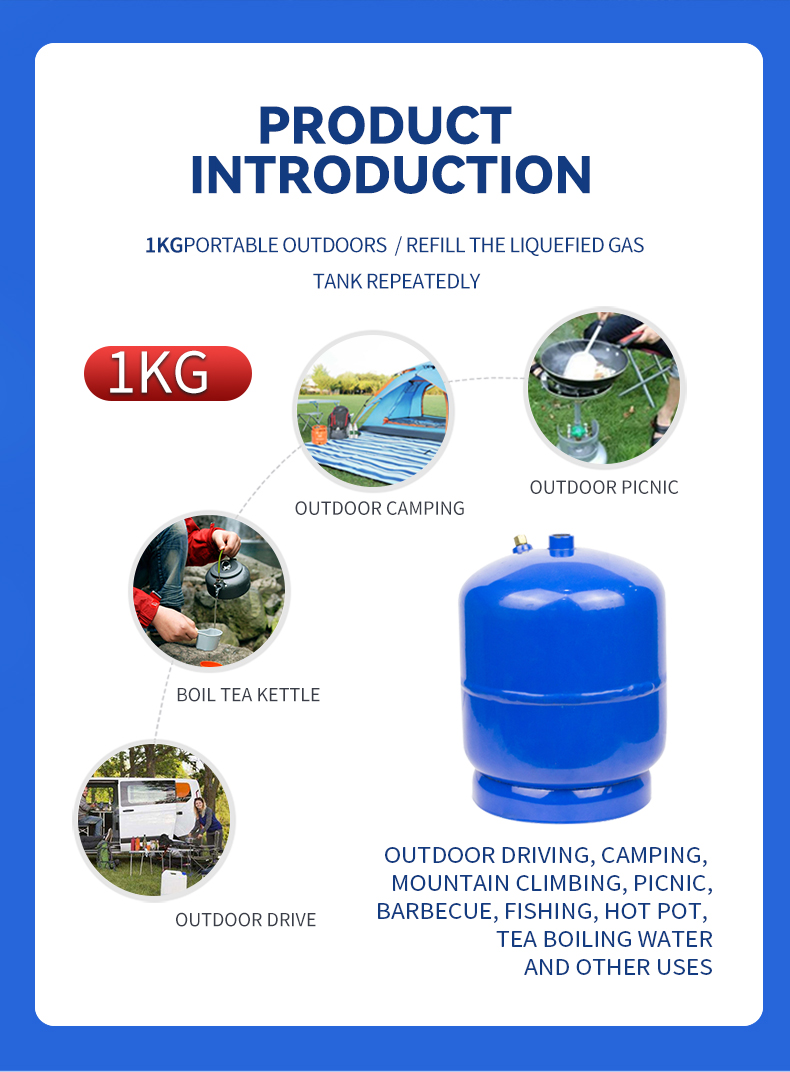 PRODUCT INTRODUCTION

1KGPORTABLE OUTDOORS / REFILL THE LIQUEFIED GAS TANK REPEATEDLY

1KG

OUTDOOR CAMPING

OUTDOOR PICNIC

BOIL TEA KETTLE

OUTDOOR DRIVE

OUTDOOR DRIVING, CAMPING, MOUNTAIN CLIMBING, PICNIC, BARBECUE, FISHING, HOT POT, TEA BOILING WATER AND OTHER USES